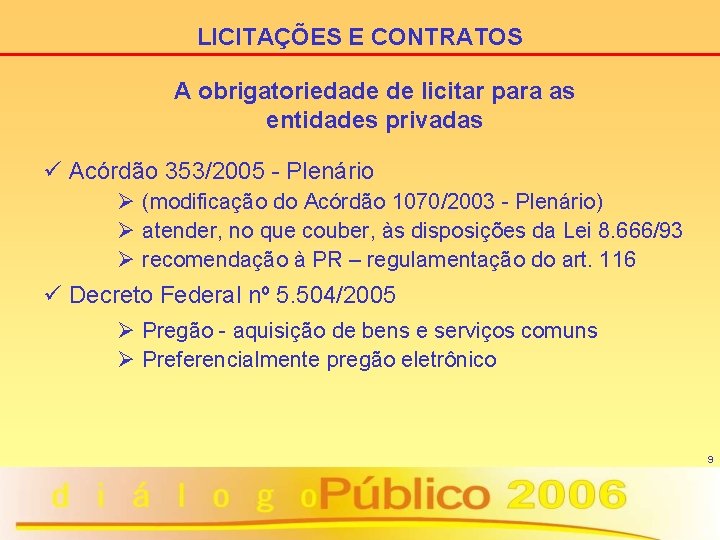 LICITAÇÕES E CONTRATOS

A obrigatoriedade de licitar para as entidades privadas

✓ Acórdão 353/2005 - Plenário
➢ (modificação do Acórdão 1070/2003 - Plenário)
➢ atender, no que couber, às disposições da Lei 8.666/93
➢ recomendação à PR – regulamentação do art. 116

✓ Decreto Federal nº 5.504/2005
➢ Pregão - aquisição de bens e serviços comuns
➢ Preferencialmente pregão eletrônico

9

d i á l o g o Público 2006